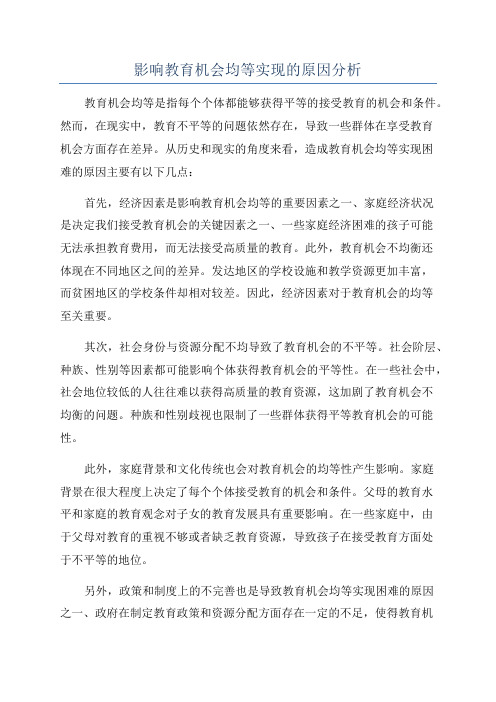 影响教育机会均等实现的原因分析

教育机会均等是指每个个体都能够获得平等的接受教育的机会和条件。然而，在现实中，教育不平等的问题依然存在，导致一些群体在享受教育机会方面存在差异。从历史和现实的角度来看，造成教育机会均等实现困难的原因主要有以下几点：

首先，经济因素是影响教育机会均等的重要因素之一、家庭经济状况是决定我们接受教育机会的关键因素之一、一些家庭经济困难的孩子可能无法承担教育费用，而无法接受高质量的教育。此外，教育机会不均衡还体现在不同地区之间的差异。发达地区的学校设施和教学资源更加丰富，而贫困地区的学校条件却相对较差。因此，经济因素对于教育机会的均等至关重要。

其次，社会身份与资源分配不均导致了教育机会的不平等。社会阶层、种族、性别等因素都可能影响个体获得教育机会的平等性。在一些社会中，社会地位较低的人往往难以获得高质量的教育资源，这加剧了教育机会不均衡的问题。种族和性别歧视也限制了一些群体获得平等教育机会的可能性。

此外，家庭背景和文化传统也会对教育机会的均等性产生影响。家庭背景在很大程度上决定了每个个体接受教育的机会和条件。父母的教育水平和家庭的教育观念对子女的教育发展具有重要影响。在一些家庭中，由于父母对教育的重视不够或者缺乏教育资源，导致孩子在接受教育方面处于不平等的地位。

另外，政策和制度上的不完善也是导致教育机会均等实现困难的原因之一、政府在制定教育政策和资源分配方面存在一定的不足，使得教育机